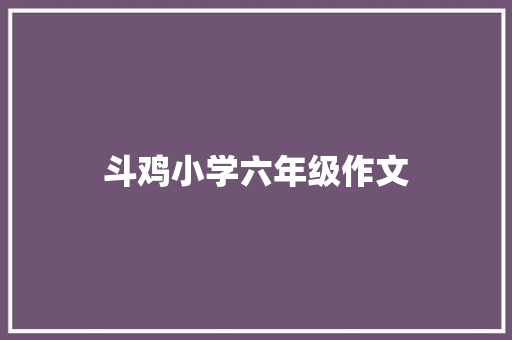 斗鸡小学六年级作文